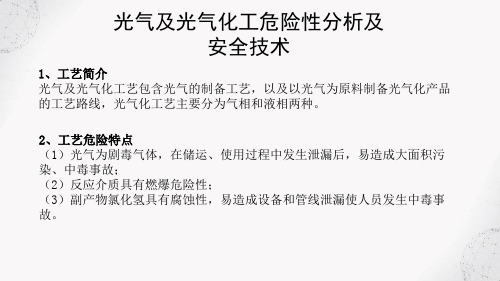 光气及光气化工危险性分析及安全技术

1、工艺简介
光气及光气化工艺包含光气的制备工艺，以及以光气为原料制备光气化产品的工艺路线，光气化工艺主要分为气相和液相两种。

2、工艺危险特点
（1）光气为剧毒气体，在储运、使用过程中发生泄漏后，易造成大面积污染、中毒事故；
（2）反应介质具有燃爆危险性；
（3）副产物氯化氢具有腐蚀性，易造成设备和管线泄漏使人员发生中毒事故。